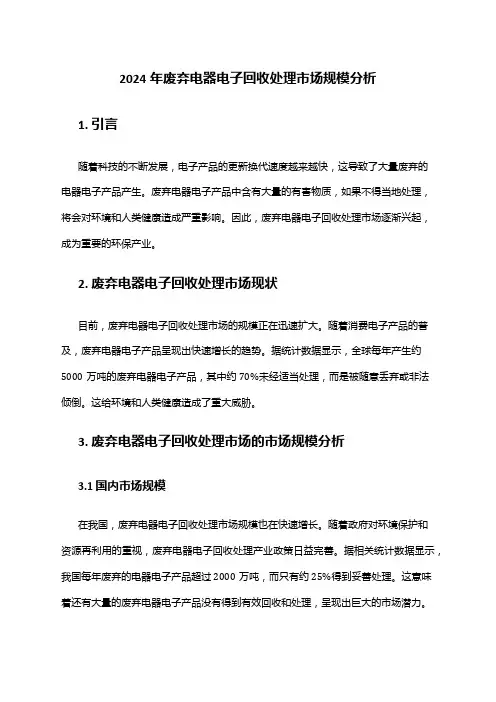 2024 年废弃电器电子回收处理市场规模分析

1. 引言

随着科技的不断发展，电子产品的更新换代速度越来越快，这导致了大量废弃的电器电子产品产生。废弃电器电子产品中含有大量的有害物质，如果不得当地处理，将会对环境和人类健康造成严重影响。因此，废弃电器电子回收处理市场逐渐兴起，成为重要的环保产业。

2. 废弃电器电子回收处理市场现状

目前，废弃电器电子回收处理市场的规模正在迅速扩大。随着消费电子产品的普及，废弃电器电子产品呈现出快速增长的趋势。据统计数据显示，全球每年产生约 5000 万吨的废弃电器电子产品，其中约 70%未经适当处理，而是被随意丢弃或非法倾倒。这给环境和人类健康造成了重大威胁。

3. 废弃电器电子回收处理市场的市场规模分析

3.1 国内市场规模

在我国，废弃电器电子回收处理市场规模也在快速增长。随着政府对环境保护和资源再利用的重视，废弃电器电子回收处理产业政策日益完善。据相关统计数据显示，我国每年废弃的电器电子产品超过 2000 万吨，而只有约 25%得到妥善处理。这意味着还有大量的废弃电器电子产品没有得到有效回收和处理，呈现出巨大的市场潜力。